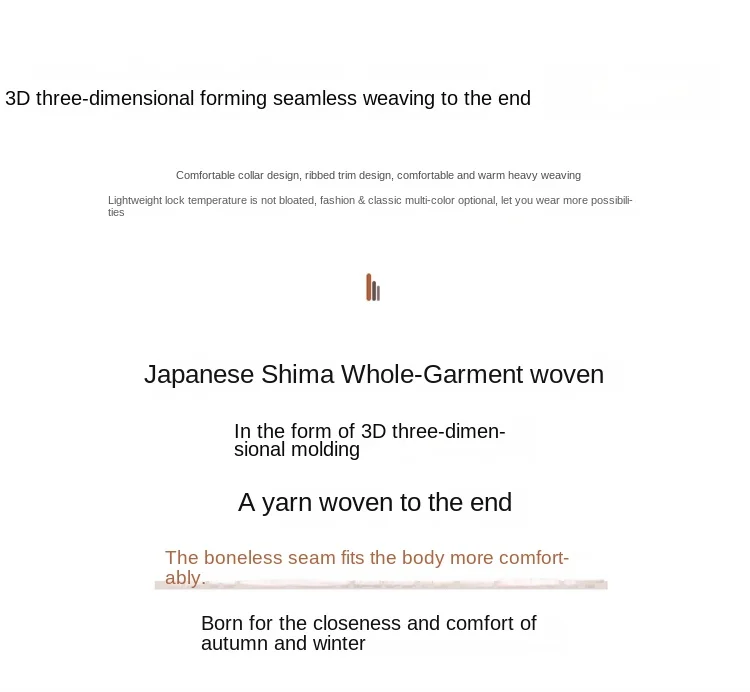 3D three-dimensional forming seamless weaving to the end

Comfortable collar design, ribbed trim design, comfortable and warm heavy weaving

Lightweight lock temperature is not bloated, fashion & classic multi-color optional, let you wear more possibilities

Japanese Shima Whole-Garment woven

In the form of 3D three-dimensional molding

A yarn woven to the end

The boneless seam fits the body more comfortably.

Born for the closeness and comfort of autumn and winter